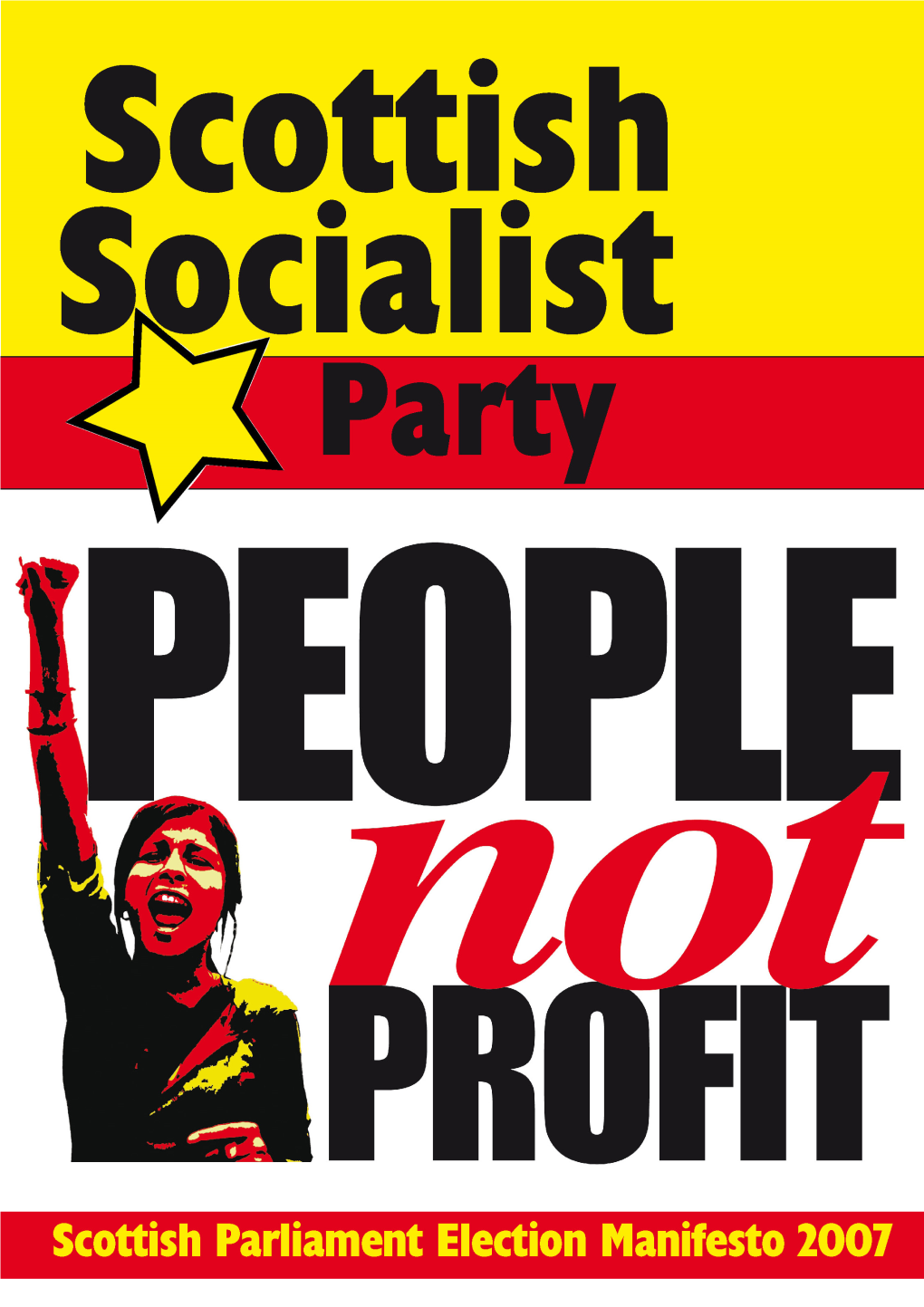 Scottish Socialist Party

PEOPLE not PROFIT

Scottish Parliament Election Manifesto 2007